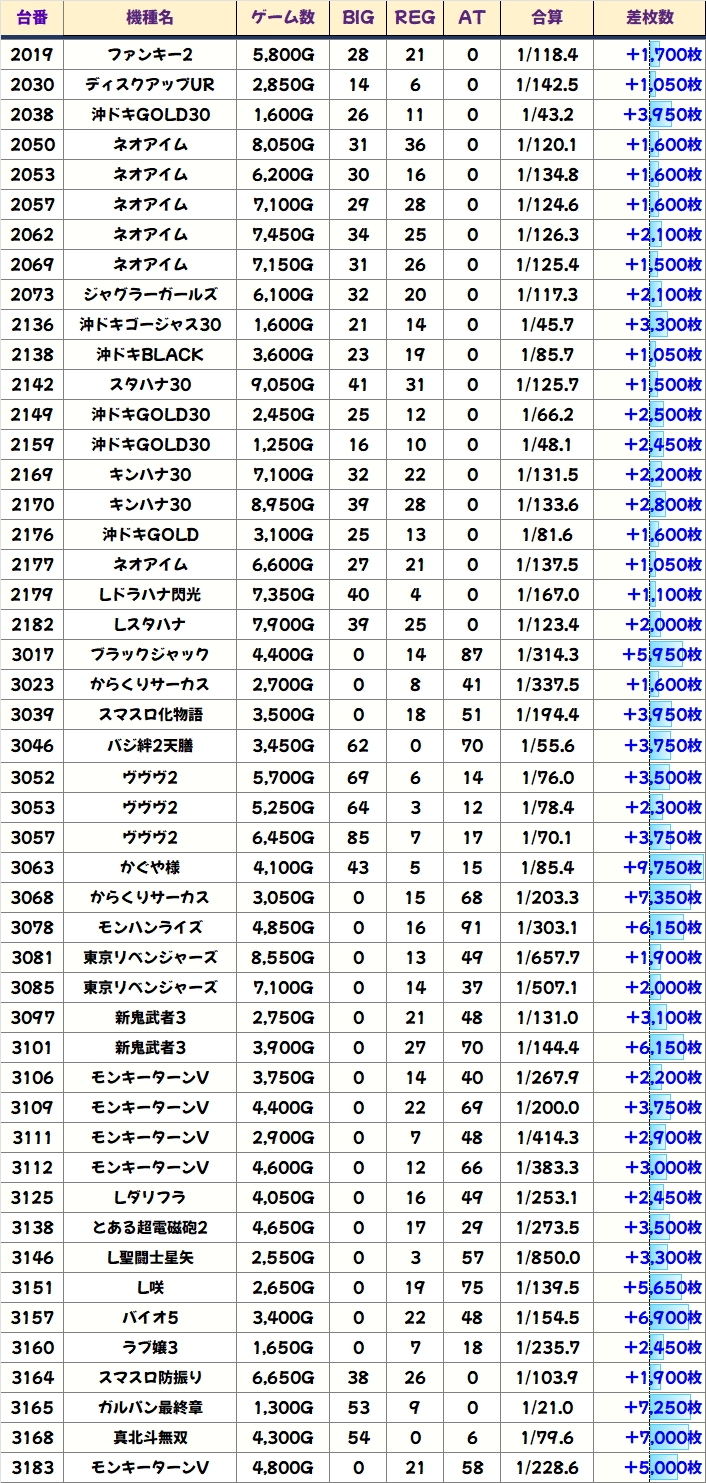 | 台番 | 機種名 | ゲーム数 | BIG | REG | AT | 合算 | 差枚数 |
|---|---|---|---|---|---|---|---|
| 2019 | ファンキー2 | 5,800G | 28 | 21 | 0 | 1/118.4 | +1,700枚 |
| 2030 | ディスクアップUR | 2,850G | 14 | 6 | 0 | 1/142.5 | +1,050枚 |
| 2038 | 沖ドキGOLD30 | 1,600G | 26 | 11 | 0 | 1/43.2 | +3,950枚 |
| 2050 | ネオアイム | 8,050G | 31 | 36 | 0 | 1/120.1 | +1,600枚 |
| 2053 | ネオアイム | 6,200G | 30 | 16 | 0 | 1/134.8 | +1,600枚 |
| 2057 | ネオアイム | 7,100G | 29 | 28 | 0 | 1/124.6 | +1,600枚 |
| 2062 | ネオアイム | 7,450G | 34 | 25 | 0 | 1/126.3 | +2,100枚 |
| 2069 | ネオアイム | 7,150G | 31 | 26 | 0 | 1/125.4 | +1,500枚 |
| 2073 | ジャグラーガールズ | 6,100G | 32 | 20 | 0 | 1/117.3 | +2,100枚 |
| 2136 | 沖ドキゴージャス30 | 1,600G | 21 | 14 | 0 | 1/45.7 | +3,300枚 |
| 2138 | 沖ドキBLACK | 3,600G | 23 | 19 | 0 | 1/85.7 | +1,050枚 |
| 2142 | スタハナ30 | 9,050G | 41 | 31 | 0 | 1/125.7 | +1,500枚 |
| 2149 | 沖ドキGOLD30 | 2,450G | 25 | 12 | 0 | 1/66.2 | +2,500枚 |
| 2159 | 沖ドキGOLD30 | 1,250G | 16 | 10 | 0 | 1/48.1 | +2,450枚 |
| 2169 | キンハナ30 | 7,100G | 32 | 22 | 0 | 1/131.5 | +2,200枚 |
| 2170 | キンハナ30 | 8,950G | 39 | 28 | 0 | 1/133.6 | +2,800枚 |
| 2176 | 沖ドキGOLD | 3,100G | 25 | 13 | 0 | 1/81.6 | +1,600枚 |
| 2177 | ネオアイム | 6,600G | 27 | 21 | 0 | 1/137.5 | +1,050枚 |
| 2179 | Lドラハナ閃光 | 7,350G | 40 | 4 | 0 | 1/167.0 | +1,100枚 |
| 2182 | Lスタハナ | 7,900G | 39 | 25 | 0 | 1/123.4 | +2,000枚 |
| 3017 | ブラックジャック | 4,400G | 0 | 14 | 87 | 1/314.3 | +5,950枚 |
| 3023 | からくりサーカス | 2,700G | 0 | 8 | 41 | 1/337.5 | +1,600枚 |
| 3039 | スマスロ化物語 | 3,500G | 0 | 18 | 51 | 1/194.4 | +3,950枚 |
| 3046 | バジ絆2天膳 | 3,450G | 62 | 0 | 70 | 1/55.6 | +3,750枚 |
| 3052 | ヴヴヴ2 | 5,700G | 69 | 6 | 14 | 1/76.0 | +3,500枚 |
| 3053 | ヴヴヴ2 | 5,250G | 64 | 3 | 12 | 1/78.4 | +2,300枚 |
| 3057 | ヴヴヴ2 | 6,450G | 85 | 7 | 17 | 1/70.1 | +3,750枚 |
| 3063 | かぐや様 | 4,100G | 43 | 5 | 15 | 1/85.4 | +9,750枚 |
| 3068 | からくりサーカス | 3,050G | 0 | 15 | 68 | 1/203.3 | +7,350枚 |
| 3078 | モンハンライズ | 4,850G | 0 | 16 | 91 | 1/303.1 | +6,150枚 |
| 3081 | 東京リベンジャーズ | 8,550G | 0 | 13 | 49 | 1/657.7 | +1,900枚 |
| 3085 | 東京リベンジャーズ | 7,100G | 0 | 14 | 37 | 1/507.1 | +2,000枚 |
| 3097 | 新鬼武者3 | 2,750G | 0 | 21 | 48 | 1/131.0 | +3,100枚 |
| 3101 | 新鬼武者3 | 3,900G | 0 | 27 | 70 | 1/144.4 | +6,150枚 |
| 3106 | モンキーターンV | 3,750G | 0 | 14 | 40 | 1/267.9 | +2,200枚 |
| 3109 | モンキーターンV | 4,400G | 0 | 22 | 69 | 1/200.0 | +3,750枚 |
| 3111 | モンキーターンV | 2,900G | 0 | 7 | 48 | 1/414.3 | +2,900枚 |
| 3112 | モンキーターンV | 4,600G | 0 | 12 | 66 | 1/383.3 | +3,000枚 |
| 3125 | Lダリフラ | 4,050G | 0 | 16 | 49 | 1/253.1 | +2,450枚 |
| 3138 | とある超電磁砲2 | 4,650G | 0 | 17 | 29 | 1/273.5 | +3,500枚 |
| 3146 | L聖闘士星矢 | 2,550G | 0 | 3 | 57 | 1/850.0 | +3,300枚 |
| 3151 | L咲 | 2,650G | 0 | 19 | 75 | 1/139.5 | +5,650枚 |
| 3157 | バイオ5 | 3,400G | 0 | 22 | 48 | 1/154.5 | +6,900枚 |
| 3160 | ラブ嬢3 | 1,650G | 0 | 7 | 18 | 1/235.7 | +2,450枚 |
| 3164 | スマスロ防振り | 6,650G | 38 | 26 | 0 | 1/103.9 | +1,900枚 |
| 3165 | ガルパン最終章 | 1,300G | 53 | 9 | 0 | 1/21.0 | +7,250枚 |
| 3168 | 真北斗無双 | 4,300G | 54 | 0 | 6 | 1/79.6 | +7,000枚 |
| 3183 | モンキーターンV | 4,800G | 0 | 21 | 58 | 1/228.6 | +5,000枚 |